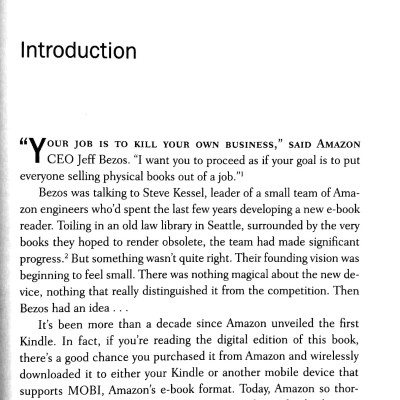 Introduction

"YOUR JOB IS TO KILL YOUR OWN BUSINESS," SAID AMAZON CEO Jeff Bezos. "I want you to proceed as if your goal is to put everyone selling physical books out of a job."$^1$

Bezos was talking to Steve Kessel, leader of a small team of Amazon engineers who'd spent the last few years developing a new e-book reader. Toiling in an old law library in Seattle, surrounded by the very books they hoped to render obsolete, the team had made significant progress.$^2$ But something wasn't quite right. Their founding vision was beginning to feel small. There was nothing magical about the new device, nothing that really distinguished it from the competition. Then Bezos had an idea . . .

It's been more than a decade since Amazon unveiled the first Kindle. In fact, if you're reading the digital edition of this book, there's a good chance you purchased it from Amazon and wirelessly downloaded it to either your Kindle or another mobile device that supports MOBI, Amazon's e-book format. Today, Amazon so thor-